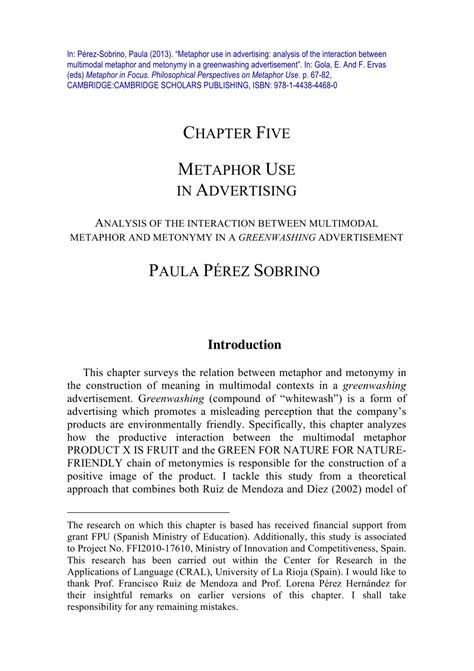 In: Pérez-Sobrino, Paula (2013). "Metaphor use in advertising: analysis of the interaction between multimodal metaphor and metonymy in a greenwashing advertisement". In: Gola, E. And F. Ervas (eds) Metaphor in Focus. Philosophical Perspectives on Metaphor Use. p. 67-82, CAMBRIDGE:CAMBRIDGE SCHOLARS PUBLISHING, ISBN: 978-1-4438-4468-0

CHAPTER FIVE

METAPHOR USE IN ADVERTISING

ANALYSIS OF THE INTERACTION BETWEEN MULTIMODAL METAPHOR AND METONYMY IN A GREENWASHING ADVERTISEMENT

PAULA PÉREZ SOBRINO

Introduction

This chapter surveys the relation between metaphor and metonymy in the construction of meaning in multimodal contexts in a greenwashing advertisement. Greenwashing (compound of "whitewash") is a form of advertising which promotes a misleading perception that the company's products are environmentally friendly. Specifically, this chapter analyzes how the productive interaction between the multimodal metaphor PRODUCT X IS FRUIT and the GREEN FOR NATURE FOR NATURE-FRIENDLY chain of metonymies is responsible for the construction of a positive image of the product. I tackle this study from a theoretical approach that combines both Ruiz de Mendoza and Díez (2002) model of

The research on which this chapter is based has received financial support from grant FPU (Spanish Ministry of Education). Additionally, this study is associated to Project No. FFI2010-17610, Ministry of Innovation and Competitiveness, Spain. This research has been carried out within the Center for Research in the Applications of Language (CRAL), University of La Rioja (Spain). I would like to thank Prof. Francisco Ruiz de Mendoza and Prof. Lorena Pérez Hernández for their insightful remarks on earlier versions of this chapter. I shall take responsibility for any remaining mistakes.